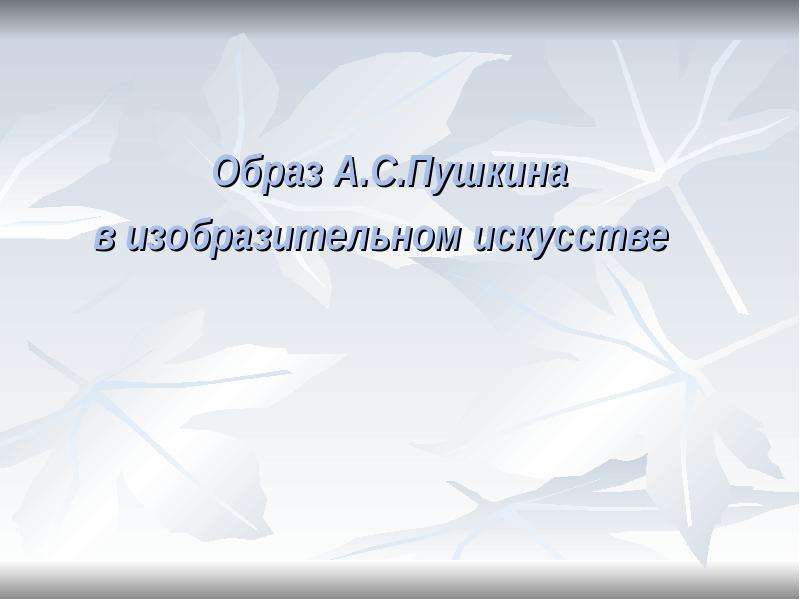 Образ А.С.Пушкина
в изобразительном искусстве